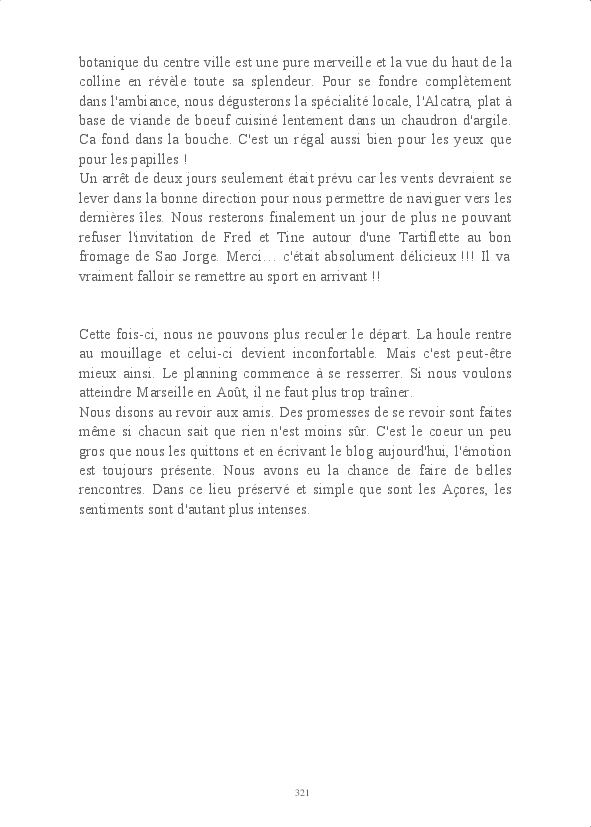 botanique du centre ville est une pure merveille et la vue du haut de la colline en révèle toute sa splendeur. Pour se fondre complètement dans l'ambiance, nous dégusterons la spécialité locale, l'Alcatra, plat à base de viande de boeuf cuisiné lentement dans un chaudron d'argile. Ca fond dans la bouche. C'est un régal aussi bien pour les yeux que pour les papilles !
Un arrêt de deux jours seulement était prévu car les vents devraient se lever dans la bonne direction pour nous permettre de naviguer vers les dernières îles. Nous resterons finalement un jour de plus ne pouvant refuser l'invitation de Fred et Tine autour d'une Tartiflette au bon fromage de Sao Jorge. Merci... c'était absolument délicieux !!! Il va vraiment falloir se remettre au sport en arrivant !!

Cette fois-ci, nous ne pouvons plus reculer le départ. La houle rentre au mouillage et celui-ci devient inconfortable. Mais c'est peut-être mieux ainsi. Le planning commence à se resserrer. Si nous voulons atteindre Marseille en Août, il ne faut plus trop traîner.
Nous disons au revoir aux amis. Des promesses de se revoir sont faites même si chacun sait que rien n'est moins sûr. C'est le coeur un peu gros que nous les quittons et en écrivant le blog aujourd'hui, l'émotion est toujours présente. Nous avons eu la chance de faire de belles rencontres. Dans ce lieu préservé et simple que sont les Açores, les sentiments sont d'autant plus intenses.

321